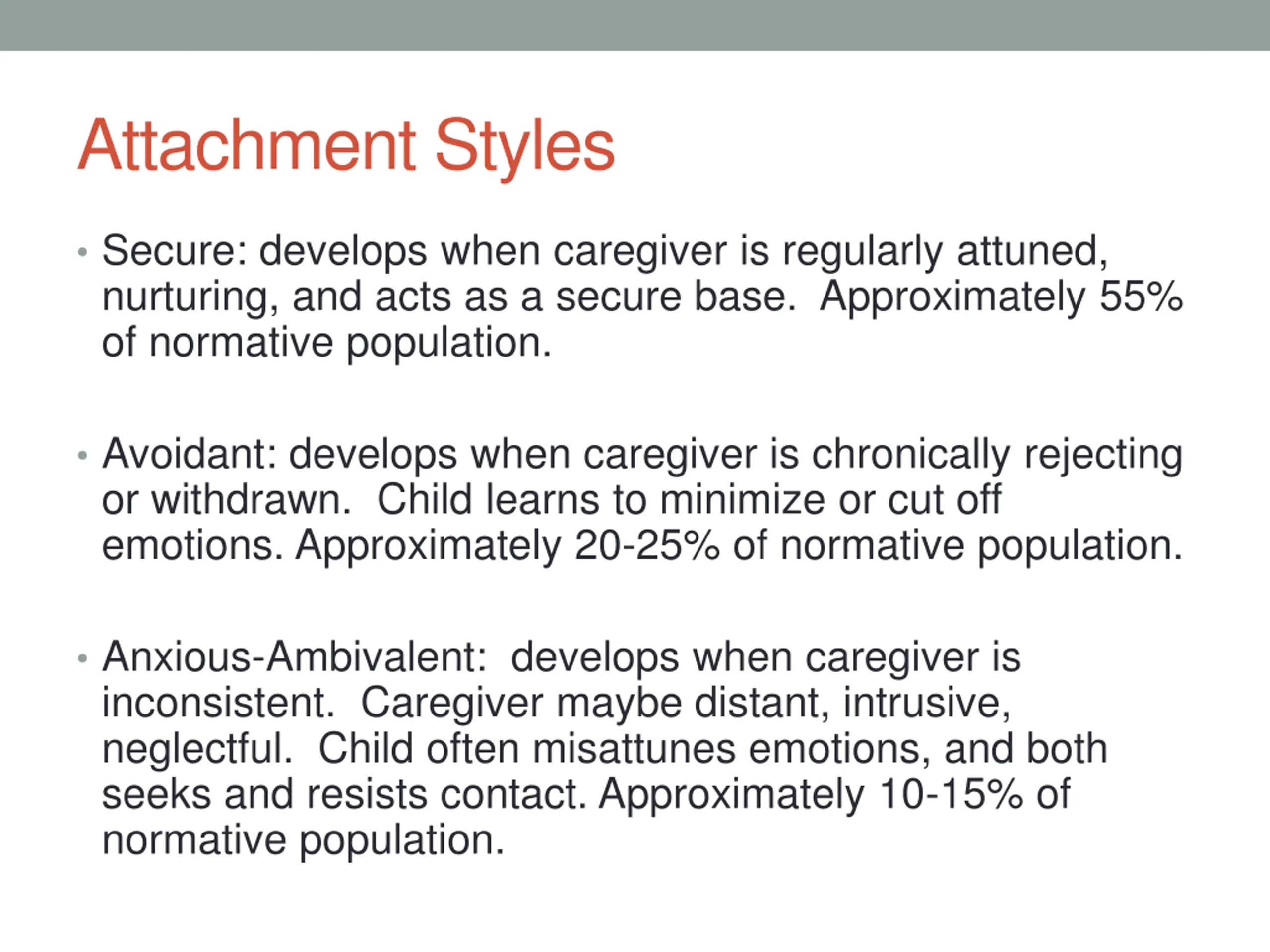 Attachment Styles

• Secure: develops when caregiver is regularly attuned, nurturing, and acts as a secure base.  Approximately 55% of normative population.

• Avoidant: develops when caregiver is chronically rejecting or withdrawn.  Child learns to minimize or cut off emotions. Approximately 20-25% of normative population.

• Anxious-Ambivalent:  develops when caregiver is inconsistent.  Caregiver maybe distant, intrusive, neglectful.  Child often misattunes emotions, and both seeks and resists contact. Approximately 10-15% of normative population.